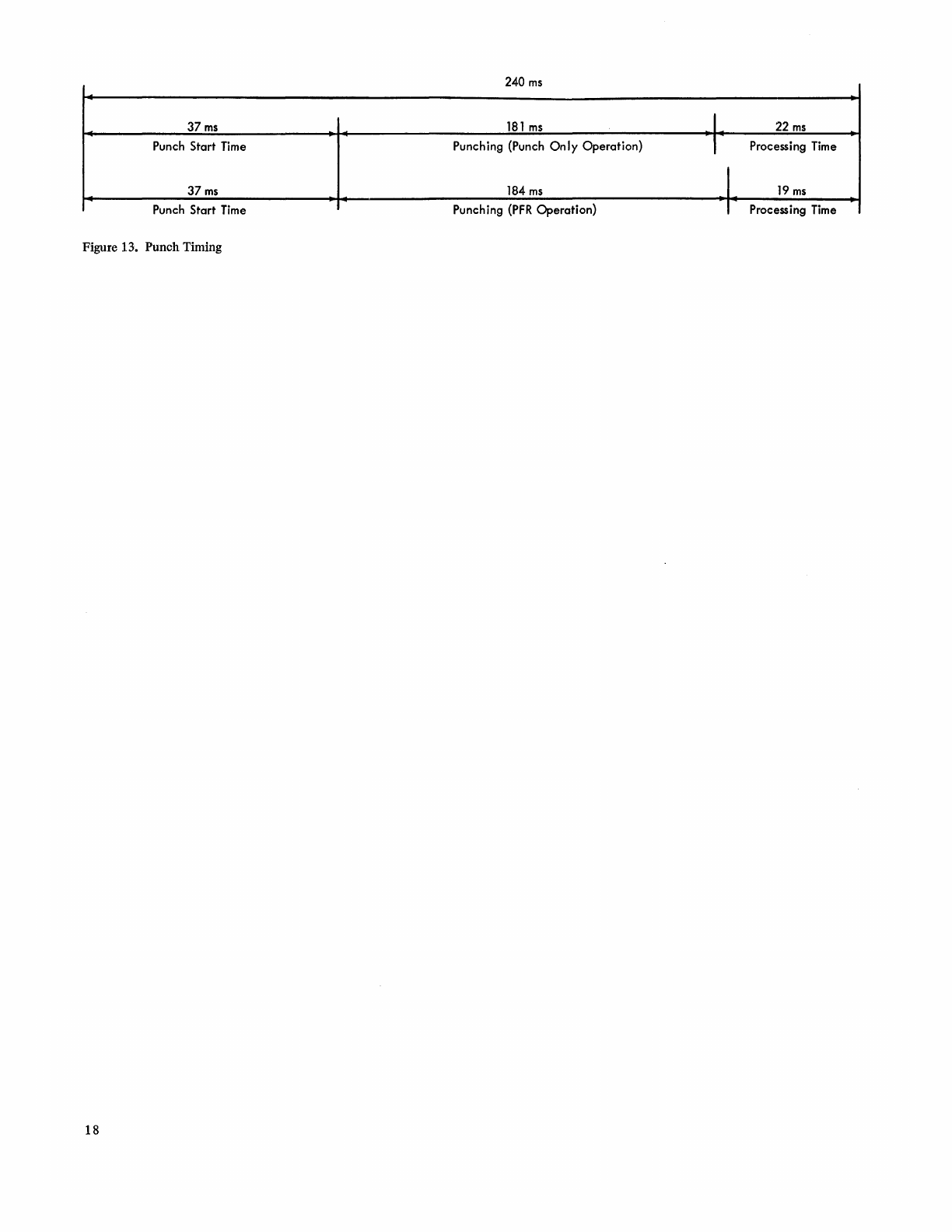 240 ms

37 ms
Punch Start Time

181 ms
Punching (Punch Only Operation)

22 ms
Processing Time

37 ms
Punch Start Time

184 ms
Punching (PFR Operation)

19 ms
Processing Time

Figure 13. Punch Timing

18